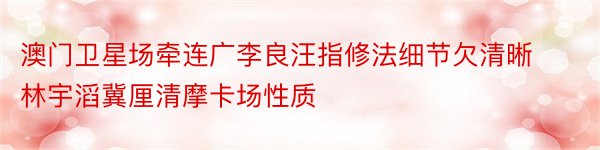 澳门卫星场牵连广李良汪指修法细节欠清晰林宇滔冀厘清摩卡场性质